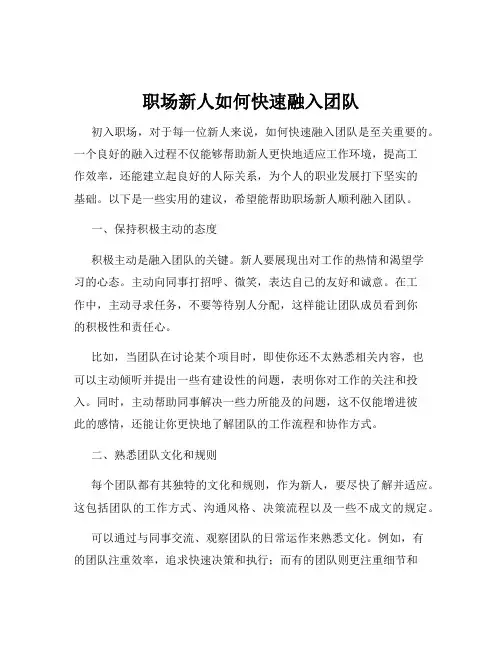 职场新人如何快速融入团队

初入职场，对于每一位新人来说，如何快速融入团队是至关重要的。一个良好的融入过程不仅能够帮助新人更快地适应工作环境，提高工作效率，还能建立起良好的人际关系，为个人的职业发展打下坚实的基础。以下是一些实用的建议，希望能帮助职场新人顺利融入团队。

一、保持积极主动的态度

积极主动是融入团队的关键。新人要展现出对工作的热情和渴望学习的心态。主动向同事打招呼、微笑，表达自己的友好和诚意。在工作中，主动寻求任务，不要等待别人分配，这样能让团队成员看到你的积极性和责任心。

比如，当团队在讨论某个项目时，即使你还不太熟悉相关内容，也可以主动倾听并提出一些有建设性的问题，表明你对工作的关注和投入。同时，主动帮助同事解决一些力所能及的问题，这不仅能增进彼此的感情，还能让你更快地了解团队的工作流程和协作方式。

二、熟悉团队文化和规则

每个团队都有其独特的文化和规则，作为新人，要尽快了解并适应。这包括团队的工作方式、沟通风格、决策流程以及一些不成文的规定。

可以通过与同事交流、观察团队的日常运作来熟悉文化。例如，有的团队注重效率，追求快速决策和执行；而有的团队则更注重细节和